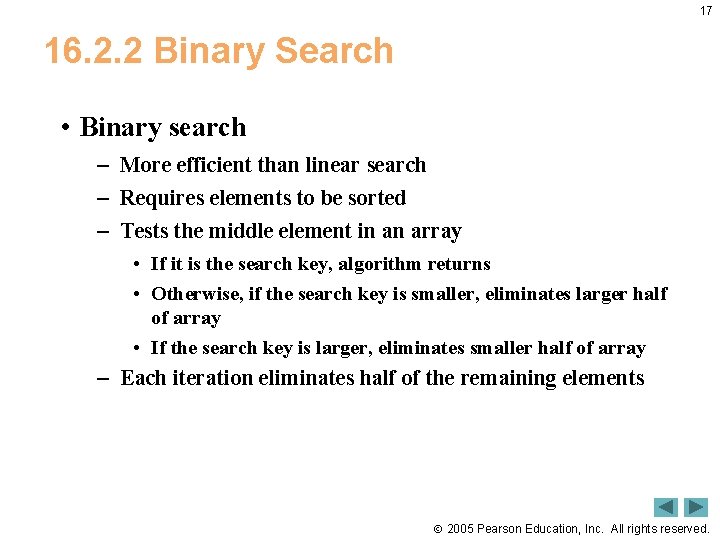 17

16.2.2 Binary Search

• Binary search
– More efficient than linear search
– Requires elements to be sorted
– Tests the middle element in an array
• If it is the search key, algorithm returns
• Otherwise, if the search key is smaller, eliminates larger half of array
• If the search key is larger, eliminates smaller half of array
– Each iteration eliminates half of the remaining elements

© 2005 Pearson Education, Inc. All rights reserved.